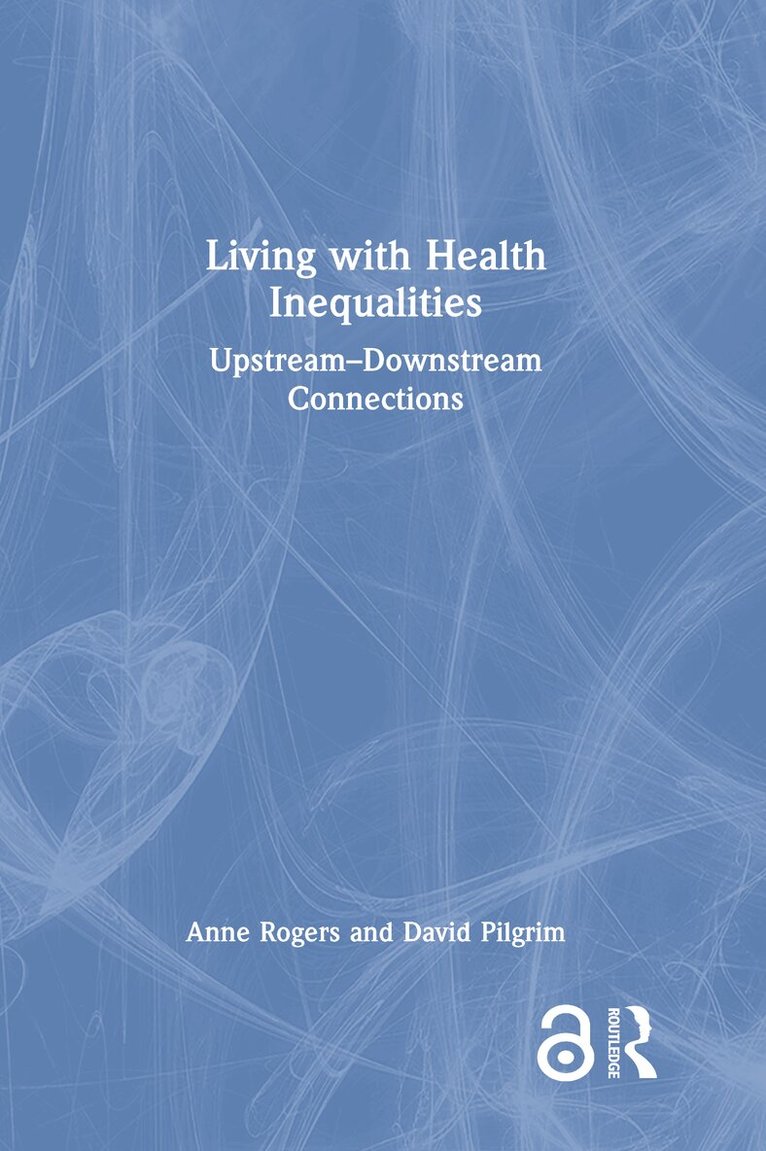 Living with Health Inequalities

Upstream–Downstream Connections

Anne Rogers and David Pilgrim

ROUTLEDGE